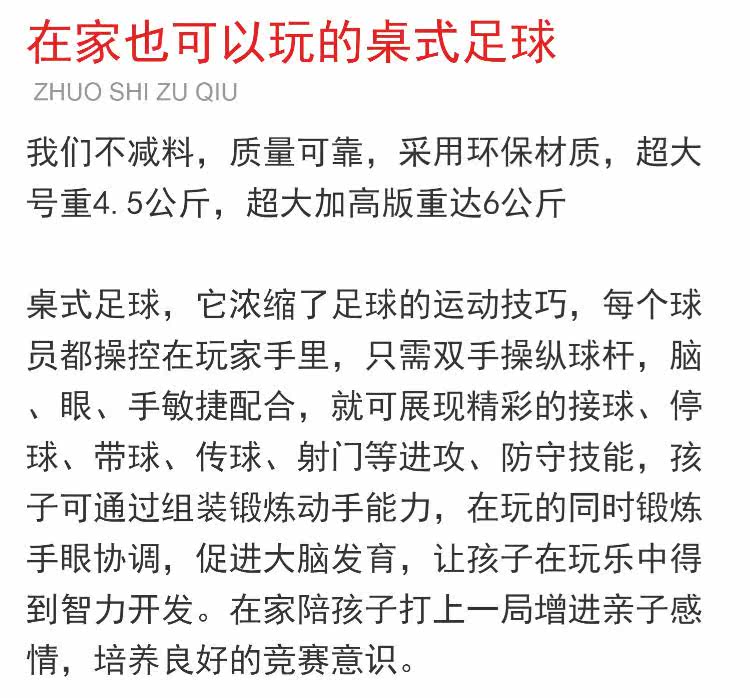 在家也可以玩的桌式足球

ZHUO SHI ZU QIU

我们不减料，质量可靠，采用环保材质，超大号重4.5公斤，超大加高版重达6公斤

桌式足球，它浓缩了足球的运动技巧，每个球员都操控在玩家手里，只需双手操纵球杆，脑、眼、手敏捷配合，就可展现精彩的接球、停球、带球、传球、射门等进攻、防守技能，孩子可通过组装锻炼动手能力，在玩的同时锻炼手眼协调，促进大脑发育，让孩子在玩乐中得到智力开发。在家陪孩子打上一局增进亲子感情，培养良好的竞赛意识。